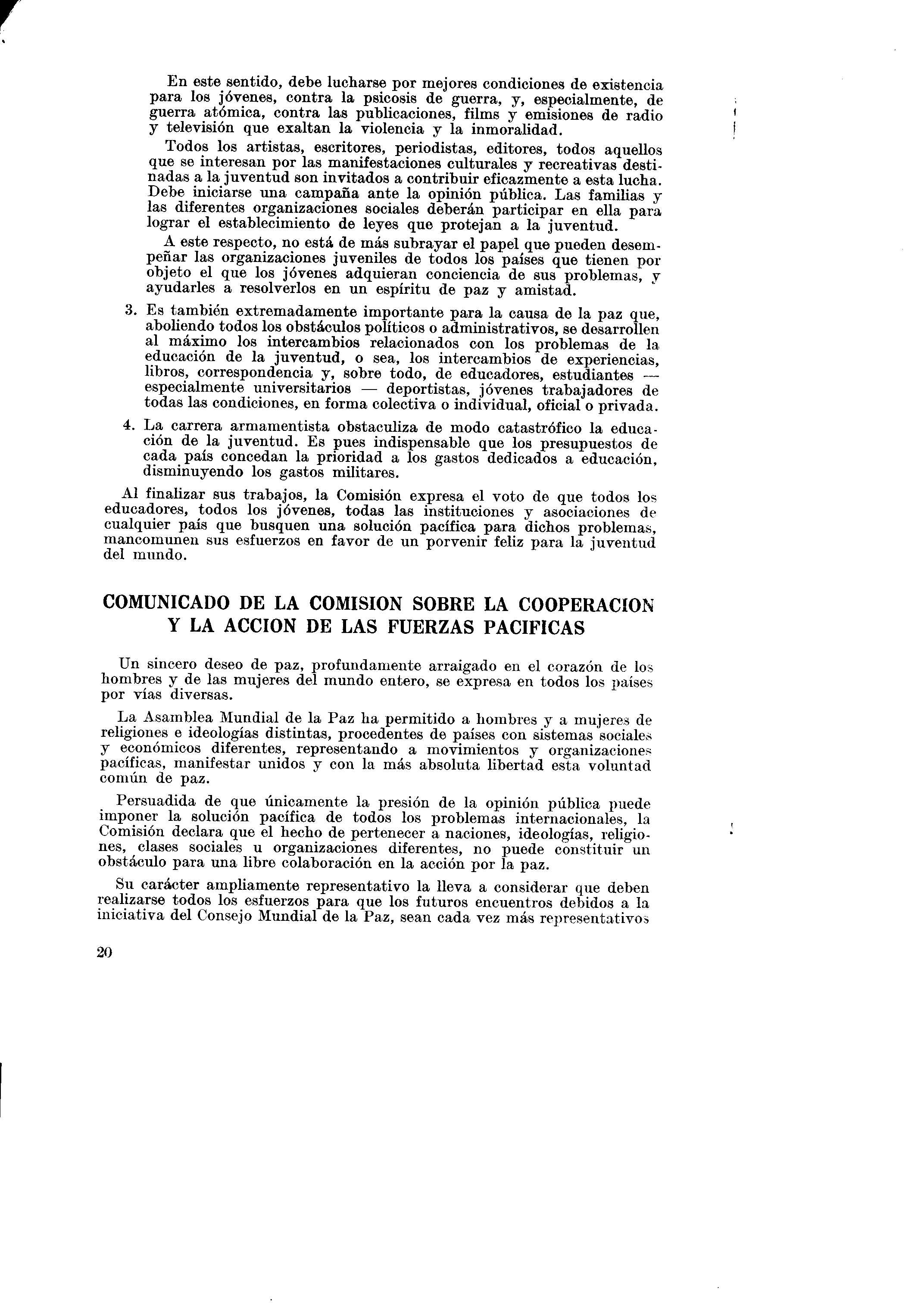 En este sentido, debe lucharse por mejores condiciones de existencia para los jóvenes, contra la psicosis de guerra, y, especialmente, de guerra atómica, contra las publicaciones, films y emisiones de radio y televisión que exaltan la violencia y la inmoralidad.

Todos los artistas, escritores, periodistas, editores, todos aquellos que se interesan por las manifestaciones culturales y recreativas destinadas a la juventud son invitados a contribuir eficazmente a esta lucha. Debe iniciarse una campaña ante la opinión pública. Las familias y las diferentes organizaciones sociales deberán participar en ella para lograr el establecimiento de leyes que protejan a la juventud.

A este respecto, no está de más subrayar el papel que pueden desempeñar las organizaciones juveniles de todos los países que tienen por objeto el que los jóvenes adquieran conciencia de sus problemas, y ayudarles a resolverlos en un espíritu de paz y amistad.

3. Es también extremadamente importante para la causa de la paz que, aboliendo todos los obstáculos políticos o administrativos, se desarrollen al máximo los intercambios relacionados con los problemas de la educación de la juventud, o sea, los intercambios de experiencias, libros, correspondencia y, sobre todo, de educadores, estudiantes — especialmente universitarios — deportistas, jóvenes trabajadores de todas las condiciones, en forma colectiva o individual, oficial o privada.

4. La carrera armamentista obstaculiza de modo catastrófico la educación de la juventud. Es pues indispensable que los presupuestos de cada país concedan la prioridad a los gastos dedicados a educación, disminuyendo los gastos militares.

Al finalizar sus trabajos, la Comisión expresa el voto de que todos los educadores, todos los jóvenes, todas las instituciones y asociaciones de cualquier país que busquen una solución pacífica para dichos problemas, mancomunen sus esfuerzos en favor de un porvenir feliz para la juventud del mundo.

COMUNICADO DE LA COMISION SOBRE LA COOPERACION Y LA ACCION DE LAS FUERZAS PACIFICAS

Un sincero deseo de paz, profundamente arraigado en el corazón de los hombres y de las mujeres del mundo entero, se expresa en todos los países por vías diversas.

La Asamblea Mundial de la Paz ha permitido a hombres y a mujeres de religiones e ideologías distintas, procedentes de países con sistemas sociales y económicos diferentes, representando a movimientos y organizaciones pacíficas, manifestar unidos y con la más absoluta libertad esta voluntad común de paz.

Persuadida de que únicamente la presión de la opinión pública puede imponer la solución pacífica de todos los problemas internacionales, la Comisión declara que el hecho de pertenecer a naciones, ideologías, religiones, clases sociales u organizaciones diferentes, no puede constituir un obstáculo para una libre colaboración en la acción por la paz.

Su carácter ampliamente representativo la lleva a considerar que deben realizarse todos los esfuerzos para que los futuros encuentros debidos a la iniciativa del Consejo Mundial de la Paz, sean cada vez más representativos

20